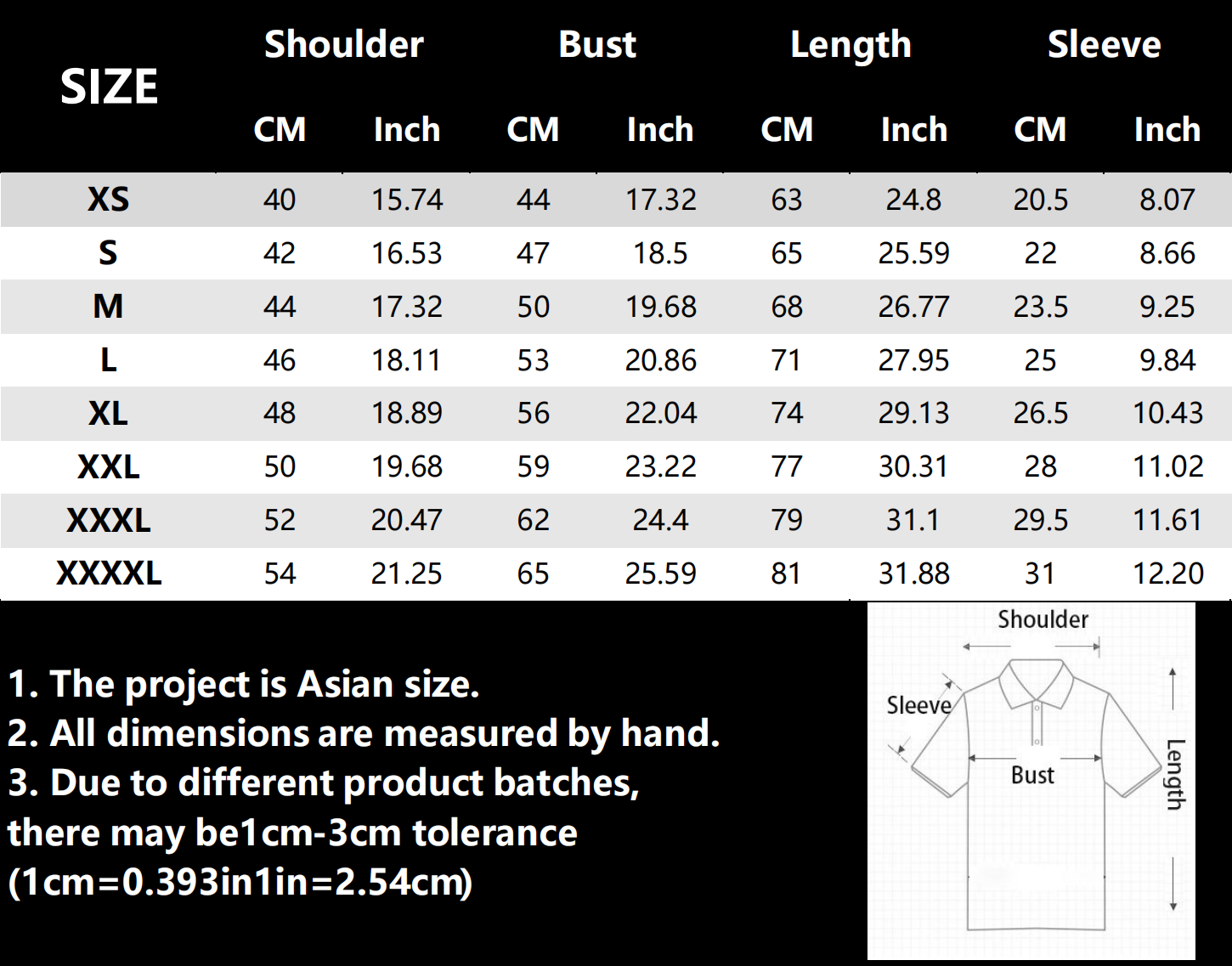 | SIZE | Shoulder CM | Shoulder Inch | Bust CM | Bust Inch | Length CM | Length Inch | Sleeve CM | Sleeve Inch |
|---|---|---|---|---|---|---|---|---|
| XS | 40 | 15.74 | 44 | 17.32 | 63 | 24.8 | 20.5 | 8.07 |
| S | 42 | 16.53 | 47 | 18.5 | 65 | 25.59 | 22 | 8.66 |
| M | 44 | 17.32 | 50 | 19.68 | 68 | 26.77 | 23.5 | 9.25 |
| L | 46 | 18.11 | 53 | 20.86 | 71 | 27.95 | 25 | 9.84 |
| XL | 48 | 18.89 | 56 | 22.04 | 74 | 29.13 | 26.5 | 10.43 |
| XXL | 50 | 19.68 | 59 | 23.22 | 77 | 30.31 | 28 | 11.02 |
| XXXL | 52 | 20.47 | 62 | 24.4 | 79 | 31.1 | 29.5 | 11.61 |
| XXXXL | 54 | 21.25 | 65 | 25.59 | 81 | 31.88 | 31 | 12.20 |

1. The project is Asian size.
2. All dimensions are measured by hand.
3. Due to different product batches, there may be1cm-3cm tolerance
(1cm=0.393in1in=2.54cm)

Shoulder
Sleeve
Bust
Length